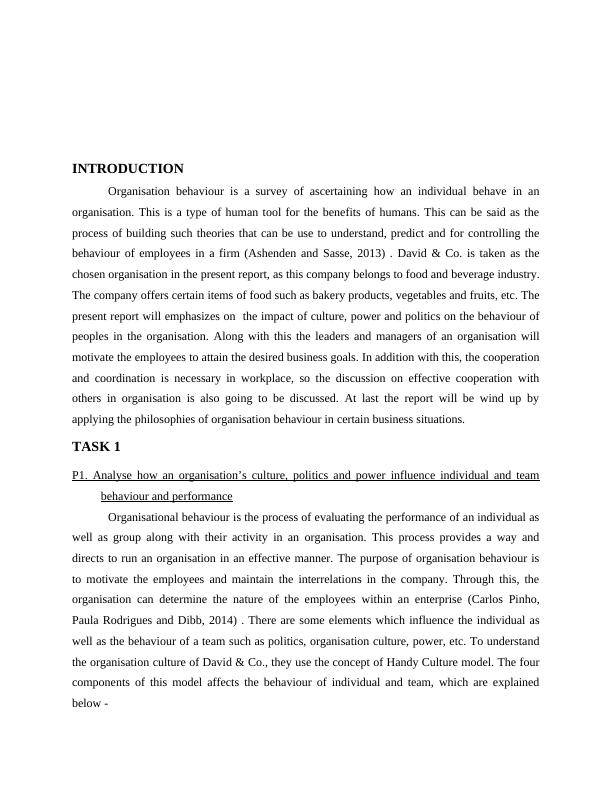 INTRODUCTION

Organisation behaviour is a survey of ascertaining how an individual behave in an organisation. This is a type of human tool for the benefits of humans. This can be said as the process of building such theories that can be use to understand, predict and for controlling the behaviour of employees in a firm (Ashenden and Sasse, 2013) . David & Co. is taken as the chosen organisation in the present report, as this company belongs to food and beverage industry. The company offers certain items of food such as bakery products, vegetables and fruits, etc. The present report will emphasizes on the impact of culture, power and politics on the behaviour of peoples in the organisation. Along with this the leaders and managers of an organisation will motivate the employees to attain the desired business goals. In addition with this, the cooperation and coordination is necessary in workplace, so the discussion on effective cooperation with others in organisation is also going to be discussed. At last the report will be wind up by applying the philosophies of organisation behaviour in certain business situations.

TASK 1

P1. Analyse how an organisation's culture, politics and power influence individual and team behaviour and performance

Organisational behaviour is the process of evaluating the performance of an individual as well as group along with their activity in an organisation. This process provides a way and directs to run an organisation in an effective manner. The purpose of organisation behaviour is to motivate the employees and maintain the interrelations in the company. Through this, the organisation can determine the nature of the employees within an enterprise (Carlos Pinho, Paula Rodrigues and Dibb, 2014) . There are some elements which influence the individual as well as the behaviour of a team such as politics, organisation culture, power, etc. To understand the organisation culture of David & Co., they use the concept of Handy Culture model. The four components of this model affects the behaviour of individual and team, which are explained below -